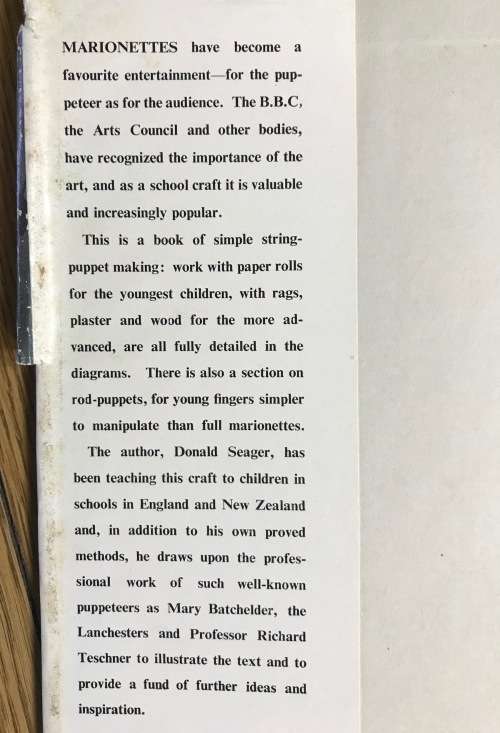 MARIONETTES have become a favourite entertainment—for the puppeteer as for the audience. The B.B.C, the Arts Council and other bodies, have recognized the importance of the art, and as a school craft it is valuable and increasingly popular.

This is a book of simple string-puppet making: work with paper rolls for the youngest children, with rags, plaster and wood for the more advanced, are all fully detailed in the diagrams. There is also a section on rod-puppets, for young fingers simpler to manipulate than full marionettes.

The author, Donald Seager, has been teaching this craft to children in schools in England and New Zealand and, in addition to his own proved methods, he draws upon the professional work of such well-known puppeteers as Mary Batchelder, the Lanchesters and Professor Richard Teschner to illustrate the text and to provide a fund of further ideas and inspiration.